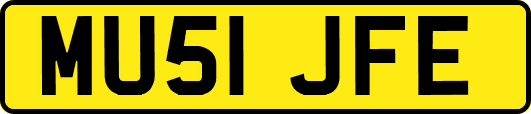 MU51 JFE